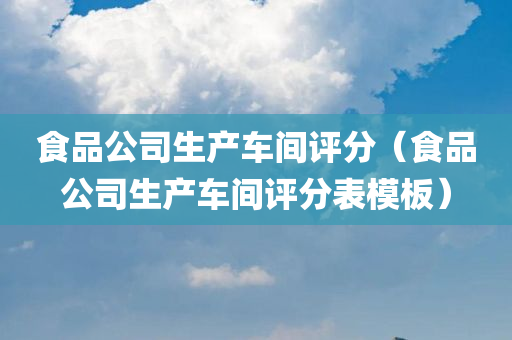 食品公司生产车间评分（食品公司生产车间评分表模板）